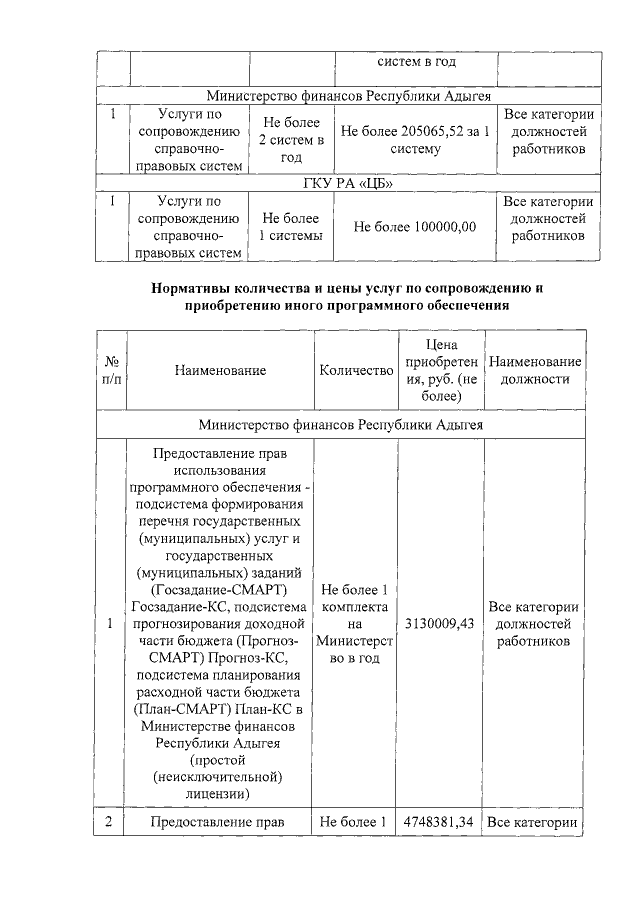 | | | | систем в год | |
|---|---|---|---|---|
| Министерство финансов Республики Адыгея | | | | |
| 1 | Услуги по сопровождению справочно-правовых систем | Не более 2 систем в год | Не более 205065,52 за 1 систему | Все категории должностей работников |
| ГКУ РА «ЦБ» | | | | |
| 1 | Услуги по сопровождению справочно-правовых систем | Не более 1 системы | Не более 100000,00 | Все категории должностей работников |

Нормативы количества и цены услуг по сопровождению и приобретению иного программного обеспечения

| № п/п | Наименование | Количество | Цена приобретения, руб. (не более) | Наименование должности |
|---|---|---|---|---|
| Министерство финансов Республики Адыгея | | | | |
| 1 | Предоставление прав использования программного обеспечения - подсистема формирования перечня государственных (муниципальных) услуг и государственных (муниципальных) заданий (Госзадание-СМАРТ) Госзадание-КС, подсистема прогнозирования доходной части бюджета (Прогноз-СМАРТ) Прогноз-КС, подсистема планирования расходной части бюджета (План-СМАРТ) План-КС в Министерстве финансов Республики Адыгея (простой (неисключительной) лицензии) | Не более 1 комплекта на Министерство в год | 3130009,43 | Все категории должностей работников |
| 2 | Предоставление прав | Не более 1 | 4748381,34 | Все категории |